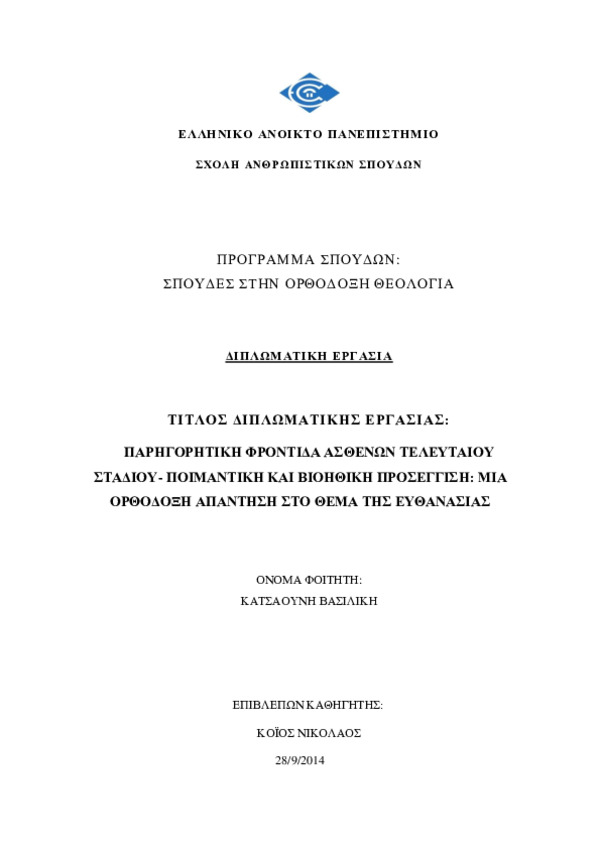 ΕΛΛΗΝΙΚΟ ΑΝΟΙΚΤΟ ΠΑΝΕΠΙΣΤΗΜΙΟ

ΣΧΟΛΗ ΑΝΘΡΩΠΙΣΤΙΚΩΝ ΣΠΟΥΔΩΝ

ΠΡΟΓΡΑΜΜΑ ΣΠΟΥΔΩΝ:
ΣΠΟΥΔΕΣ ΣΤΗΝ ΟΡΘΟΔΟΞΗ ΘΕΟΛΟΓΙΑ

ΔΙΠΛΩΜΑΤΙΚΗ ΕΡΓΑΣΙΑ

ΤΙΤΛΟΣ ΔΙΠΛΩΜΑΤΙΚΗΣ ΕΡΓΑΣΙΑΣ:

ΠΑΡΗΓΟΡΗΤΙΚΗ ΦΡΟΝΤΙΔΑ ΑΣΘΕΝΩΝ ΤΕΛΕΥΤΑΙΟΥ ΣΤΑΔΙΟΥ- ΠΟΙΜΑΝΤΙΚΗ ΚΑΙ ΒΙΟΗΘΙΚΗ ΠΡΟΣΕΓΓΙΣΗ: ΜΙΑ ΟΡΘΟΔΟΞΗ ΑΠΑΝΤΗΣΗ ΣΤΟ ΘΕΜΑ ΤΗΣ ΕΥΘΑΝΑΣΙΑΣ

ΟΝΟΜΑ ΦΟΙΤΗΤΗ:
ΚΑΤΣΑΟΥΝΗ ΒΑΣΙΛΙΚΗ

ΕΠΙΒΛΕΠΩΝ ΚΑΘΗΓΗΤΗΣ:

ΚΟΪΟΣ ΝΙΚΟΛΑΟΣ

28/9/2014